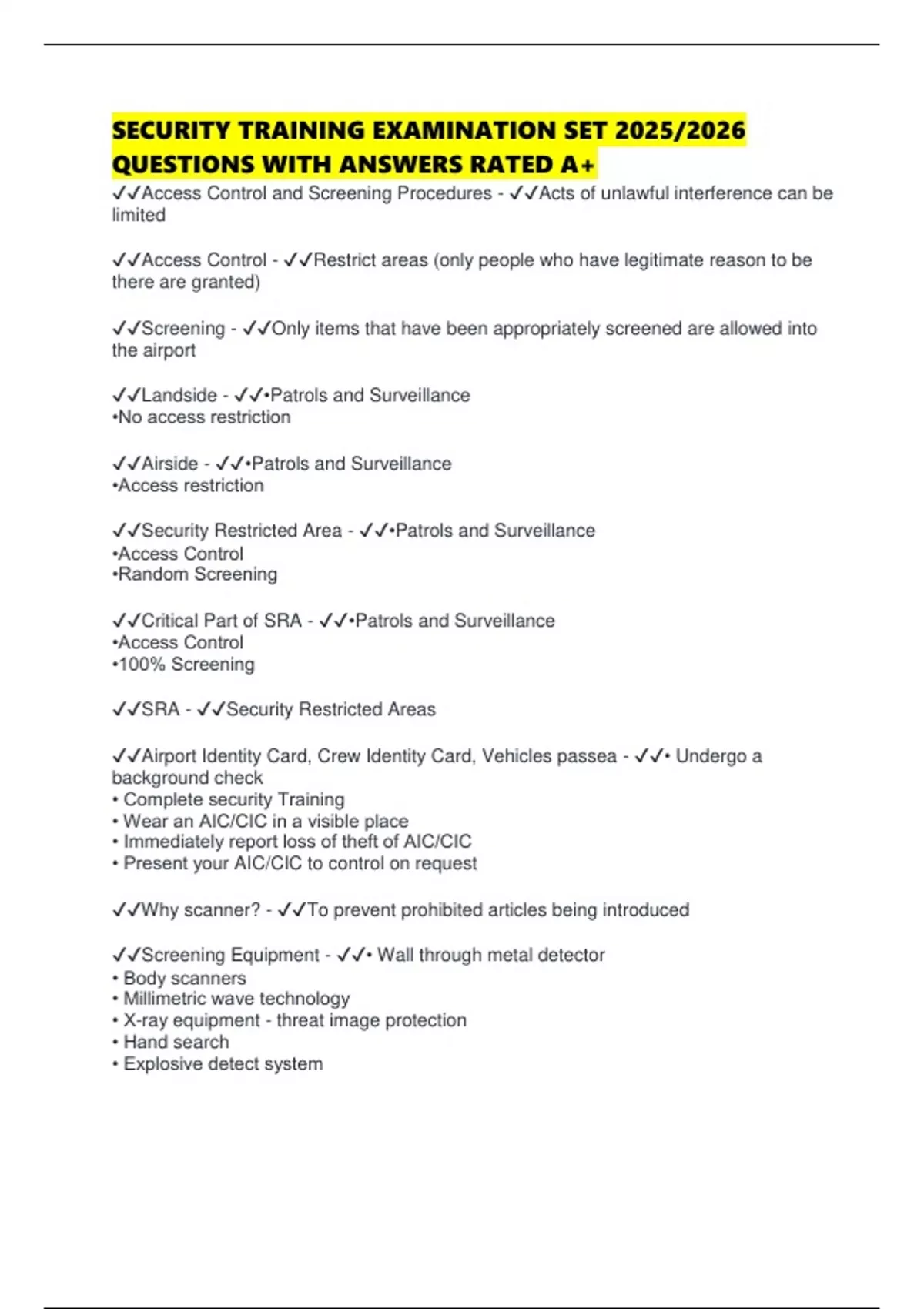 SECURITY TRAINING EXAMINATION SET 2025/2026 QUESTIONS WITH ANSWERS RATED A+

✓✓Access Control and Screening Procedures - ✓✓Acts of unlawful interference can be limited

✓✓Access Control - ✓✓Restrict areas (only people who have legitimate reason to be there are granted)

✓✓Screening - ✓✓Only items that have been appropriately screened are allowed into the airport

✓✓Landside - ✓✓•Patrols and Surveillance
•No access restriction

✓✓Airside - ✓✓•Patrols and Surveillance
•Access restriction

✓✓Security Restricted Area - ✓✓•Patrols and Surveillance
•Access Control
•Random Screening

✓✓Critical Part of SRA - ✓✓•Patrols and Surveillance
•Access Control
•100% Screening

✓✓SRA - ✓✓Security Restricted Areas

✓✓Airport Identity Card, Crew Identity Card, Vehicles passea - ✓✓• Undergo a background check
• Complete security Training
• Wear an AIC/CIC in a visible place
• Immediately report loss of theft of AIC/CIC
• Present your AIC/CIC to control on request

✓✓Why scanner? - ✓✓To prevent prohibited articles being introduced

✓✓Screening Equipment - ✓✓• Wall through metal detector
• Body scanners
• Millimetric wave technology
• X-ray equipment - threat image protection
• Hand search
• Explosive detect system